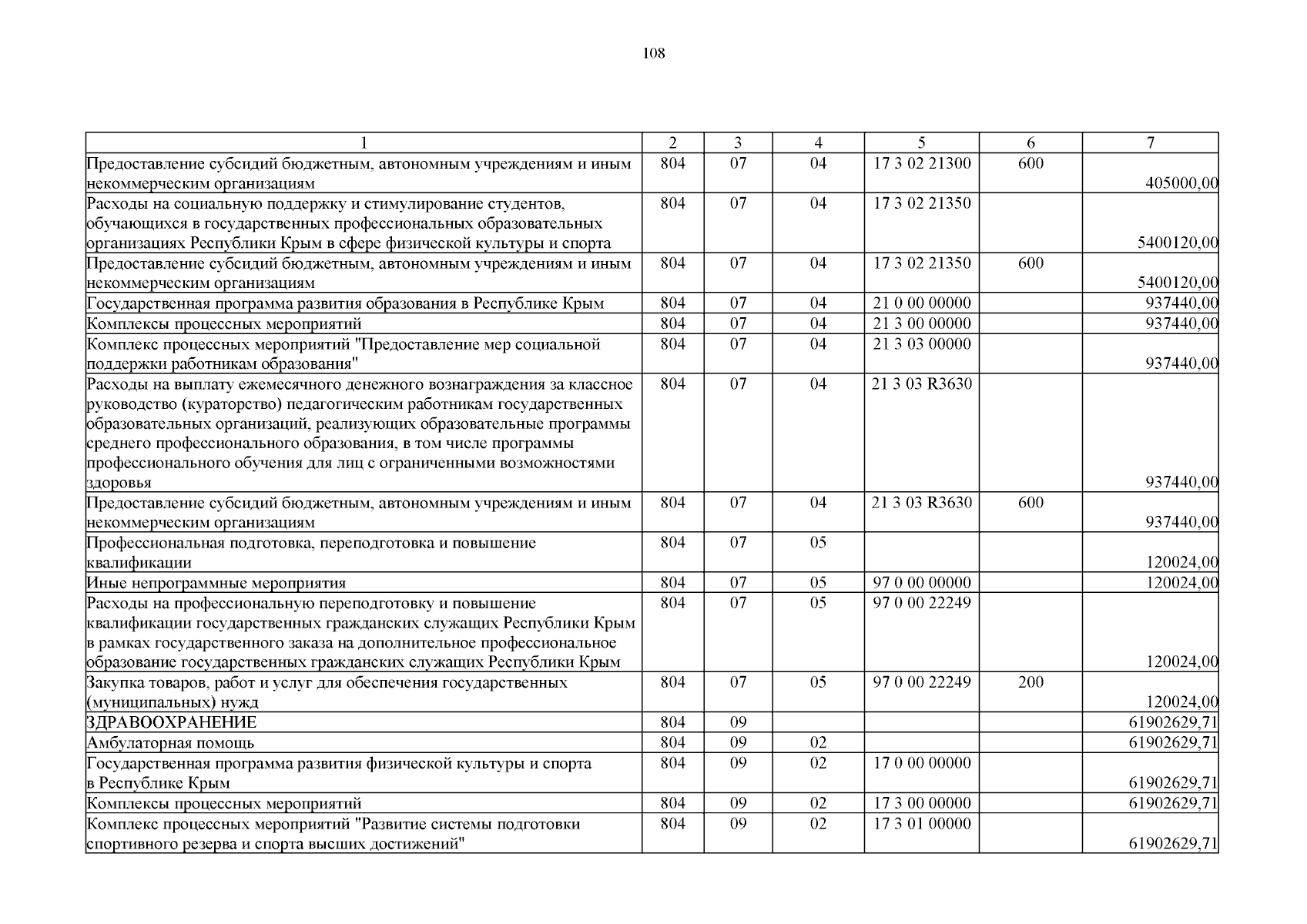 108

| 1 | 2 | 3 | 4 | 5 | 6 | 7 |
|---|---|---|---|---|---|---|
| Предоставление субсидий бюджетным, автономным учреждениям и иным некоммерческим организациям | 804 | 07 | 04 | 17 3 02 21300 | 600 | 405000,00 |
| Расходы на социальную поддержку и стимулирование студентов, обучающихся в государственных профессиональных образовательных организациях Республики Крым в сфере физической культуры и спорта | 804 | 07 | 04 | 17 3 02 21350 | | 5400120,00 |
| Предоставление субсидий бюджетным, автономным учреждениям и иным некоммерческим организациям | 804 | 07 | 04 | 17 3 02 21350 | 600 | 5400120,00 |
| Государственная программа развития образования в Республике Крым | 804 | 07 | 04 | 21 0 00 00000 | | 937440,00 |
| Комплексы процессных мероприятий | 804 | 07 | 04 | 21 3 00 00000 | | 937440,00 |
| Комплекс процессных мероприятий "Предоставление мер социальной поддержки работникам образования" | 804 | 07 | 04 | 21 3 03 00000 | | 937440,00 |
| Расходы на выплату ежемесячного денежного вознаграждения за классное руководство (кураторство) педагогическим работникам государственных образовательных организаций, реализующих образовательные программы среднего профессионального образования, в том числе программы профессионального обучения для лиц с ограниченными возможностями здоровья | 804 | 07 | 04 | 21 3 03 R3630 | | 937440,00 |
| Предоставление субсидий бюджетным, автономным учреждениям и иным некоммерческим организациям | 804 | 07 | 04 | 21 3 03 R3630 | 600 | 937440,00 |
| Профессиональная подготовка, переподготовка и повышение квалификации | 804 | 07 | 05 | | | 120024,00 |
| Иные непрограммные мероприятия | 804 | 07 | 05 | 97 0 00 00000 | | 120024,00 |
| Расходы на профессиональную переподготовку и повышение квалификации государственных гражданских служащих Республики Крым в рамках государственного заказа на дополнительное профессиональное образование государственных гражданских служащих Республики Крым | 804 | 07 | 05 | 97 0 00 22249 | | 120024,00 |
| Закупка товаров, работ и услуг для обеспечения государственных (муниципальных) нужд | 804 | 07 | 05 | 97 0 00 22249 | 200 | 120024,00 |
| ЗДРАВООХРАНЕНИЕ | 804 | 09 | | | | 61902629,71 |
| Амбулаторная помощь | 804 | 09 | 02 | | | 61902629,71 |
| Государственная программа развития физической культуры и спорта в Республике Крым | 804 | 09 | 02 | 17 0 00 00000 | | 61902629,71 |
| Комплексы процессных мероприятий | 804 | 09 | 02 | 17 3 00 00000 | | 61902629,71 |
| Комплекс процессных мероприятий "Развитие системы подготовки спортивного резерва и спорта высших достижений" | 804 | 09 | 02 | 17 3 01 00000 | | 61902629,71 |